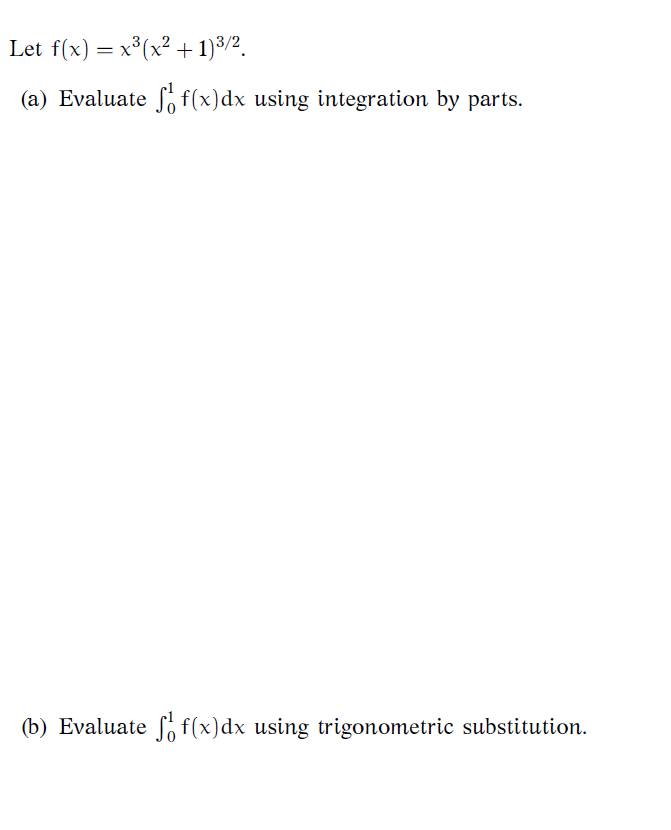 Let $f(x) = x^3(x^2+1)^{3/2}$.

(a) Evaluate $\int_0^1 f(x)dx$ using integration by parts.

(b) Evaluate $\int_0^1 f(x)dx$ using trigonometric substitution.